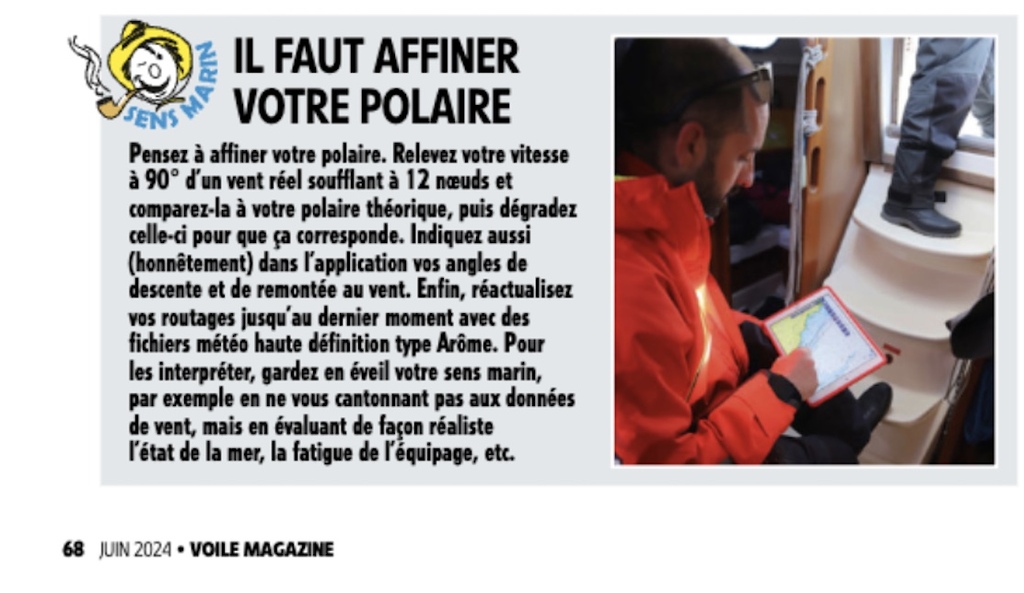 SENS MARIN

IL FAUT AFFINER VOTRE POLAIRE

Pensez à affiner votre polaire. Relevez votre vitesse à 90° d'un vent réel soufflant à 12 nœuds et comparez-la à votre polaire théorique, puis dégradez celle-ci pour que ça corresponde. Indiquez aussi (honnêtement) dans l'application vos angles de descente et de remontée au vent. Enfin, réactualisez vos routages jusqu'au dernier moment avec des fichiers météo haute définition type Arôme. Pour les interpréter, gardez en éveil votre sens marin, par exemple en ne vous cantonnant pas aux données de vent, mais en évaluant de façon réaliste l'état de la mer, la fatigue de l'équipage, etc.

68 JUIN 2024 • VOILE MAGAZINE